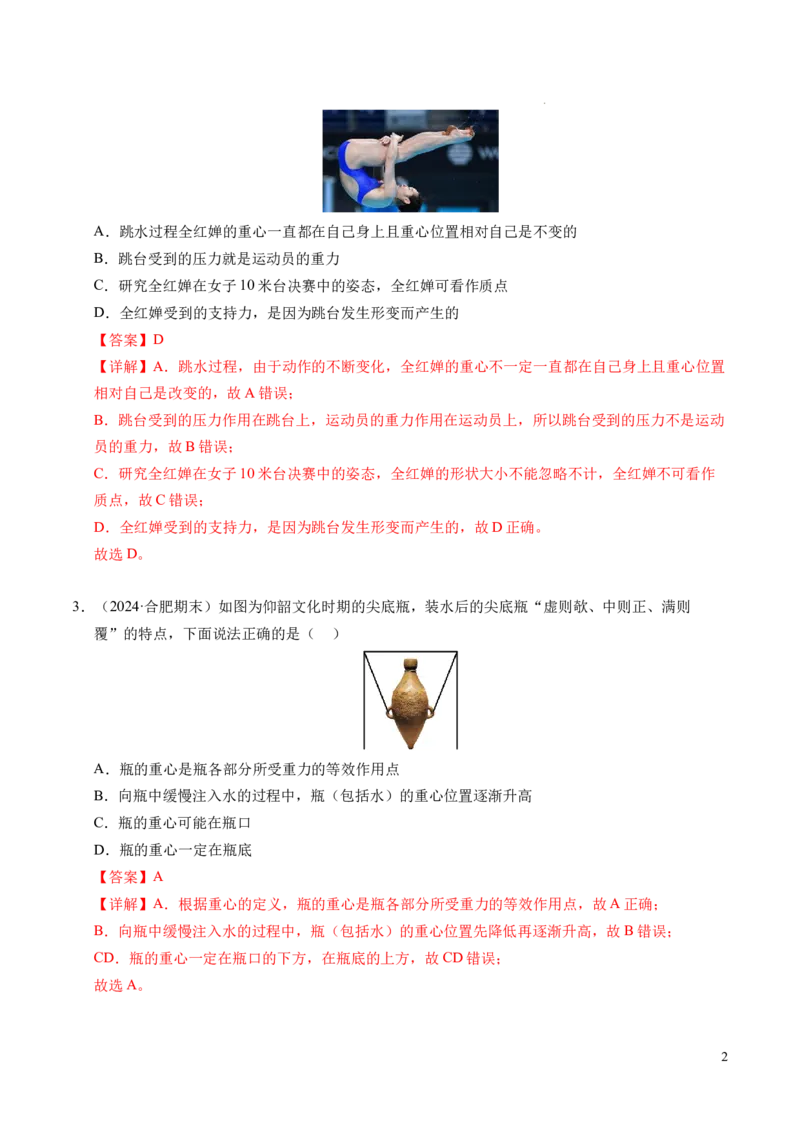 A．跳水过程全红婵的重心一直都在自己身上且重心位置相对自己是不变的

B．跳台受到的压力就是运动员的重力

C．研究全红婵在女子10米台决赛中的姿态，全红婵可看作质点

D．全红婵受到的支持力，是因为跳台发生形变而产生的

【答案】D

【详解】A．跳水过程，由于动作的不断变化，全红婵的重心不一定一直都在自己身上且重心位置相对自己是改变的，故A错误；

B．跳台受到的压力作用在跳台上，运动员的重力作用在运动员上，所以跳台受到的压力不是运动员的重力，故B错误；

C．研究全红婵在女子10米台决赛中的姿态，全红婵的形状大小不能忽略不计，全红婵不可看作质点，故C错误；

D．全红婵受到的支持力，是因为跳台发生形变而产生的，故D正确。

故选D。

3．（2024·合肥期末）如图为仰韶文化时期的尖底瓶，装水后的尖底瓶“虚则欹、中则正、满则覆”的特点，下面说法正确的是（ ）

A．瓶的重心是瓶各部分所受重力的等效作用点

B．向瓶中缓慢注入水的过程中，瓶（包括水）的重心位置逐渐升高

C．瓶的重心可能在瓶口

D．瓶的重心一定在瓶底

【答案】A

【详解】A．根据重心的定义，瓶的重心是瓶各部分所受重力的等效作用点，故A正确；

B．向瓶中缓慢注入水的过程中，瓶（包括水）的重心位置先降低再逐渐升高，故B错误；

CD．瓶的重心一定在瓶口的下方，在瓶底的上方，故CD错误；

故选A。

2